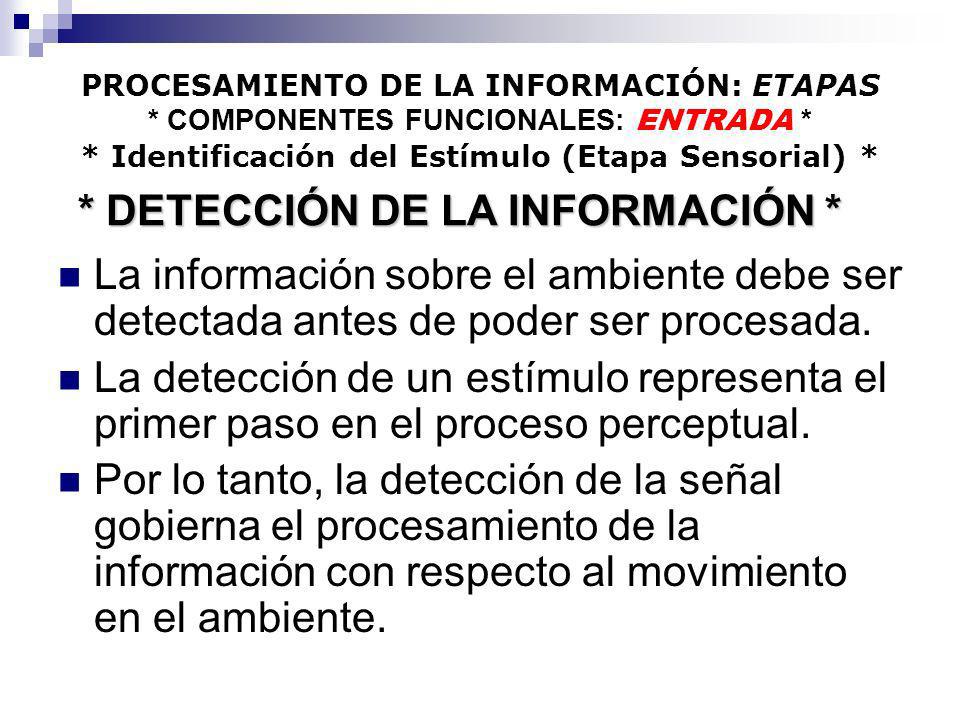 PROCESAMIENTO DE LA INFORMACIÓN: ETAPAS
* COMPONENTES FUNCIONALES: ENTRADA *
* Identificación del Estímulo (Etapa Sensorial) *

* DETECCIÓN DE LA INFORMACIÓN *

La información sobre el ambiente debe ser detectada antes de poder ser procesada.

La detección de un estímulo representa el primer paso en el proceso perceptual.

Por lo tanto, la detección de la señal gobierna el procesamiento de la información con respecto al movimiento en el ambiente.